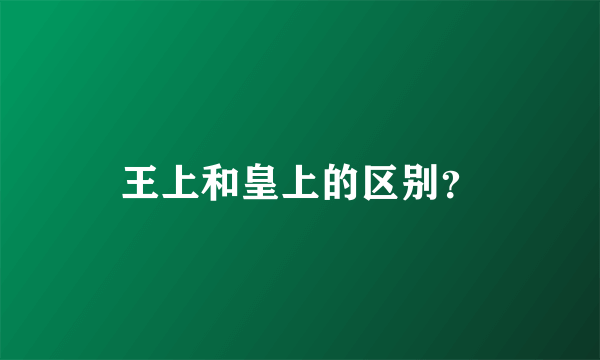 王上和皇上的区别?